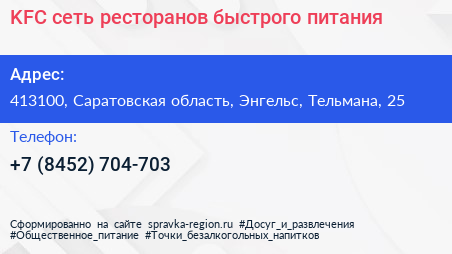 KFC сеть ресторанов быстрого питания

Адрес:

413100, Саратовская область, Энгельс, Тельмана, 25

Телефон:

+7 (8452) 704-703

Сформированно на сайте spravka-region.ru #Досуг_и_развлечения #Общественное_питание #Точки_безалкогольных_напитков